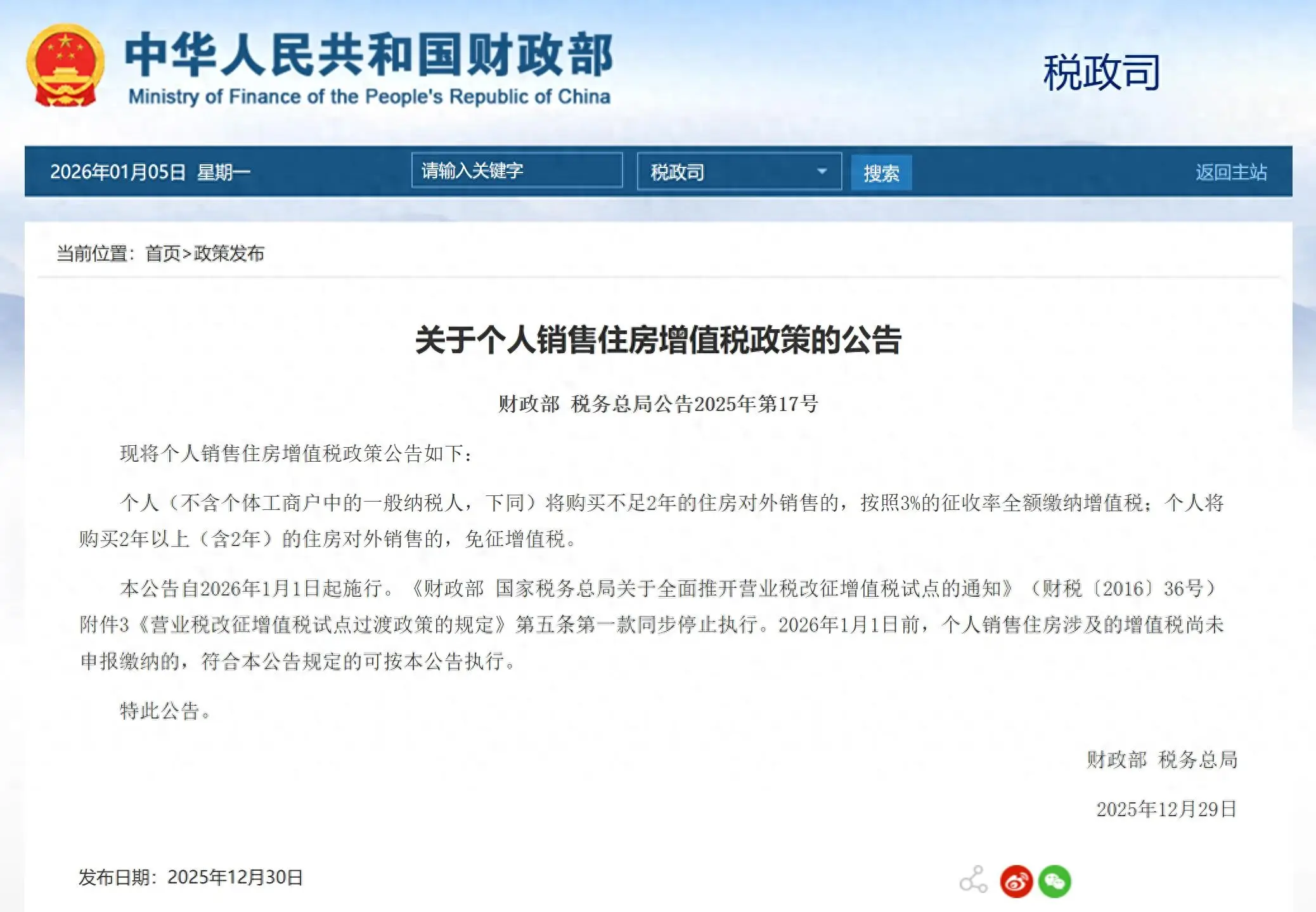 中华人民共和国财政部
Ministry of Finance of the People's Republic of China

税政司

2026年01月05日 星期一

请输入关键字

税政司

搜索

返回主站

当前位置：首页>政策发布

关于个人销售住房增值税政策的公告

财政部 税务总局公告2025年第17号

现将个人销售住房增值税政策公告如下：

个人（不含个体工商户中的一般纳税人，下同）将购买不足2年的住房对外销售的，按照3%的征收率全额缴纳增值税；个人将购买2年以上（含2年）的住房对外销售的，免征增值税。

本公告自2026年1月1日起施行。《财政部 国家税务总局关于全面推开营业税改征增值税试点的通知》（财税〔2016〕36号）附件3《营业税改征增值税试点过渡政策的规定》第五条第一款同步停止执行。2026年1月1日前，个人销售住房涉及的增值税尚未申报缴纳的，符合本公告规定的可按本公告执行。

特此公告。

财政部 税务总局

2025年12月29日

发布日期：2025年12月30日